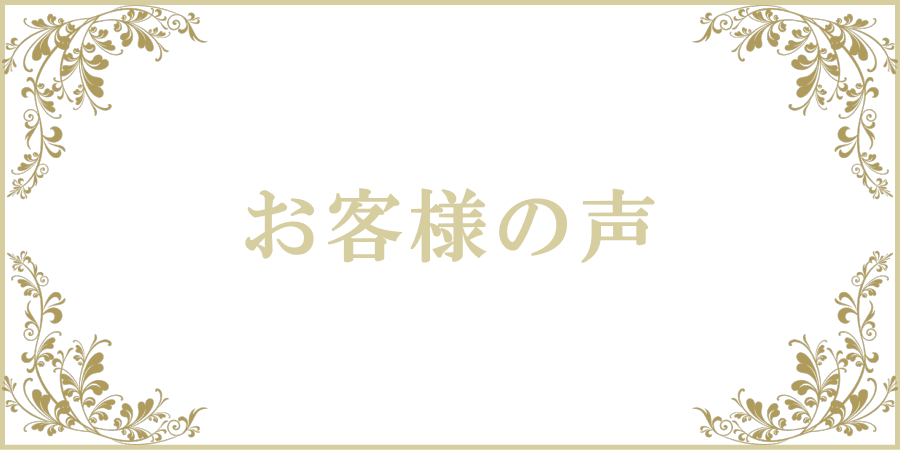 お客様の声